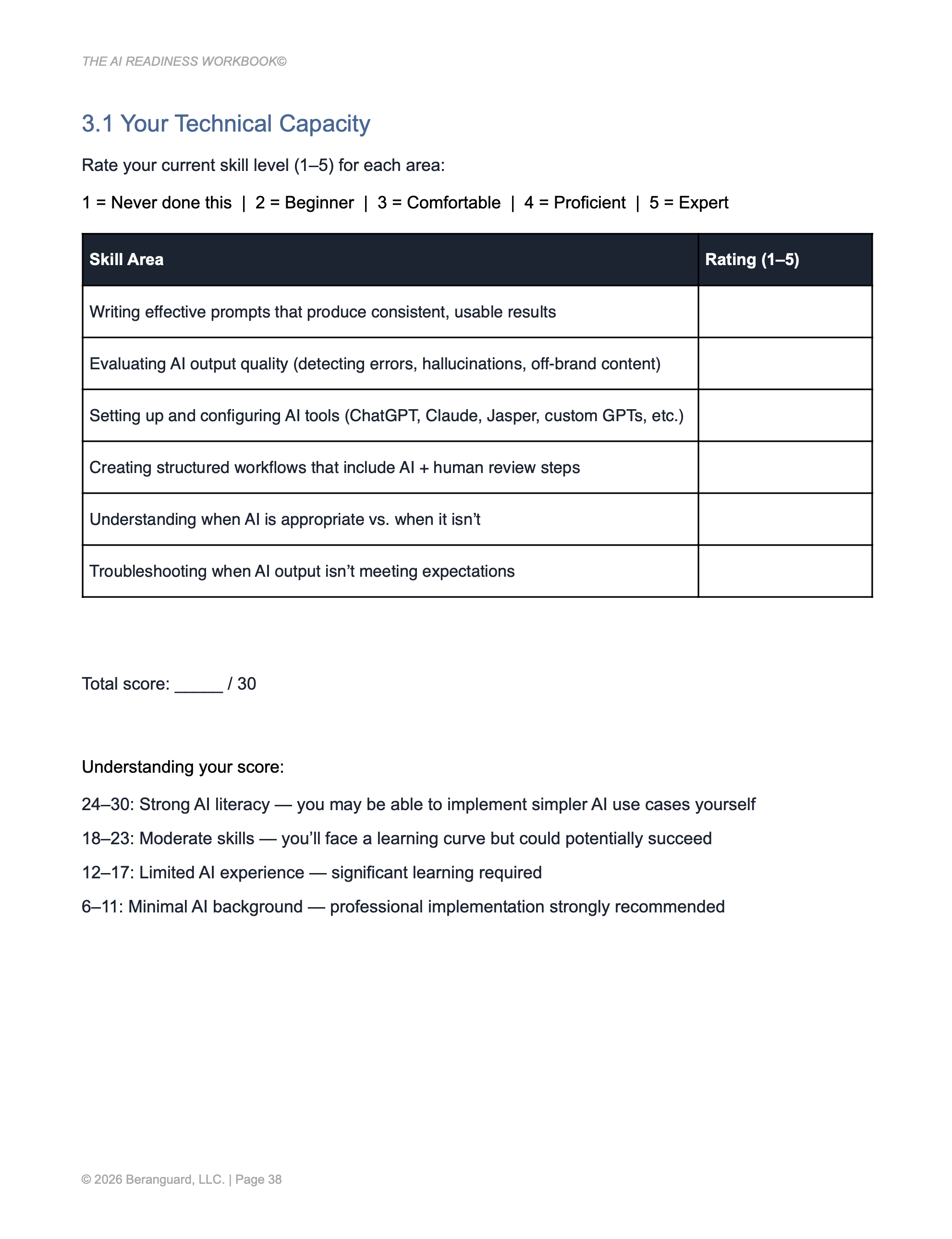 THE AI READINESS WORKBOOK©

3.1 Your Technical Capacity

Rate your current skill level (1–5) for each area:

1 = Never done this | 2 = Beginner | 3 = Comfortable | 4 = Proficient | 5 = Expert

| Skill Area | Rating (1–5) |
|---|---|
| Writing effective prompts that produce consistent, usable results | |
| Evaluating AI output quality (detecting errors, hallucinations, off-brand content) | |
| Setting up and configuring AI tools (ChatGPT, Claude, Jasper, custom GPTs, etc.) | |
| Creating structured workflows that include AI + human review steps | |
| Understanding when AI is appropriate vs. when it isn’t | |
| Troubleshooting when AI output isn’t meeting expectations | |

Total score: _____ / 30

Understanding your score:

24–30: Strong AI literacy — you may be able to implement simpler AI use cases yourself

18–23: Moderate skills — you’ll face a learning curve but could potentially succeed

12–17: Limited AI experience — significant learning required

6–11: Minimal AI background — professional implementation strongly recommended

© 2026 Beranguard, LLC. | Page 38